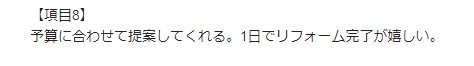 【項目8】
予算に合わせて提案してくれる。1日でリフォーム完了が嬉しい。